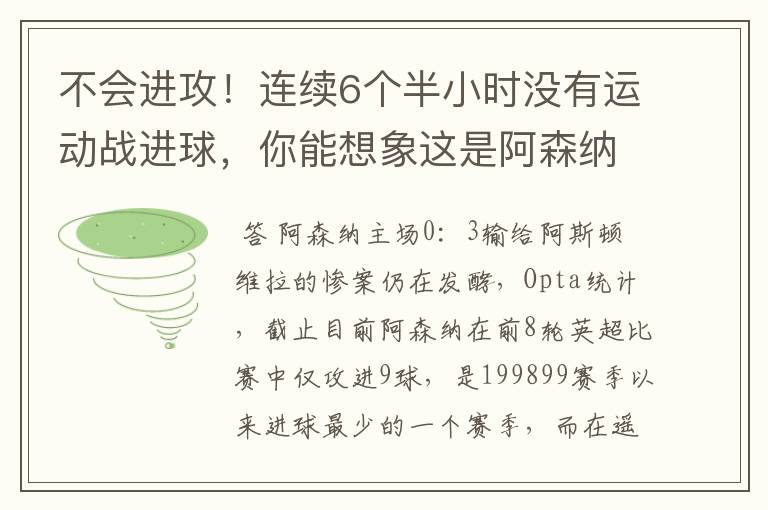 不会进攻！连续6个半小时没有运动战进球，你能想象这是阿森纳

答 阿森纳主场0：3输给阿斯顿维拉的惨案仍在发酵，Opta统计，截止目前阿森纳在前8轮英超比赛中仅攻进9球，是199899赛季以来进球最少的一个赛季，而在遥